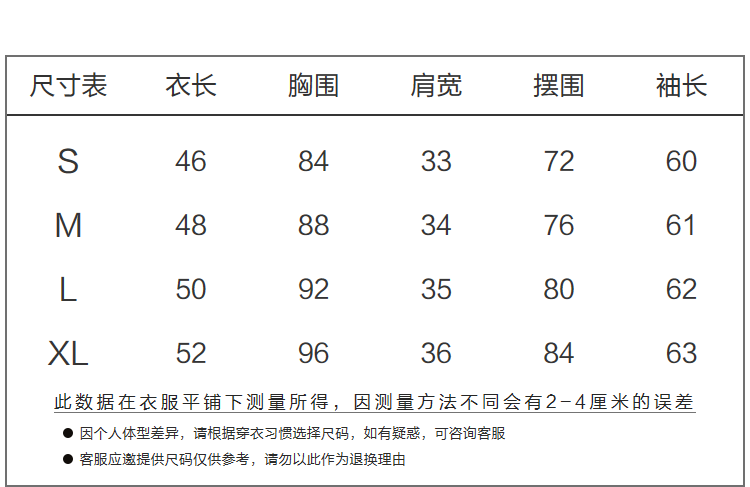 | 尺寸表 | 衣长 | 胸围 | 肩宽 | 摆围 | 袖长 |
|---|---|---|---|---|---|
| S | 46 | 84 | 33 | 72 | 60 |
| M | 48 | 88 | 34 | 76 | 61 |
| L | 50 | 92 | 35 | 80 | 62 |
| XL | 52 | 96 | 36 | 84 | 63 |

此数据在衣服平铺下测量所得，因测量方法不同会有2-4厘米的误差

• 因个人体型差异，请根据穿衣习惯选择尺码，如有疑惑，可咨询客服

• 客服应邀提供尺码仅供参考，请勿以此作为退换理由